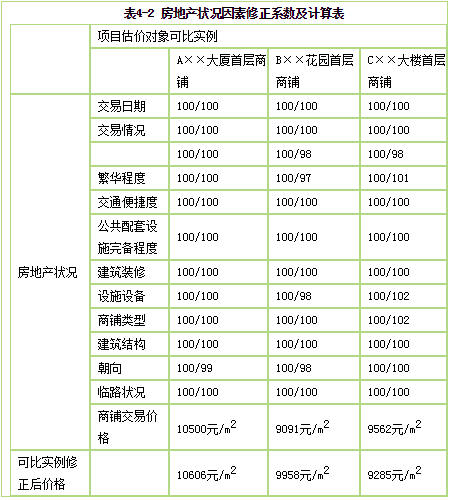 表4-2 房地产状况因素修正系数及计算表

| | 项目估价对象可比实例 | | | |
|---|---|---|---|---|
| | | A××大厦首层商铺 | B××花园首层商铺 | C××大楼首层商铺 |
| 房地产状况 | 交易日期 | 100/100 | 100/100 | 100/100 |
| | 交易情况 | 100/100 | 100/100 | 100/100 |
| | | 100/100 | 100/98 | 100/98 |
| | 繁华程度 | 100/100 | 100/97 | 100/101 |
| | 交通便捷度 | 100/100 | 100/100 | 100/100 |
| | 公共配套设施完备程度 | 100/100 | 100/100 | 100/100 |
| | 建筑装修 | 100/100 | 100/100 | 100/100 |
| | 设施设备 | 100/100 | 100/98 | 100/102 |
| | 商铺类型 | 100/100 | 100/100 | 100/102 |
| | 建筑结构 | 100/100 | 100/100 | 100/100 |
| | 朝向 | 100/99 | 100/98 | 100/100 |
| | 临路状况 | 100/100 | 100/100 | 100/100 |
| | 商铺交易价格 | 10500元/$m^2$ | 9091元/$m^2$ | 9562元/$m^2$ |
| 可比实例修正后价格 | | 10606元/$m^2$ | 9958元/$m^2$ | 9285元/$m^2$ |